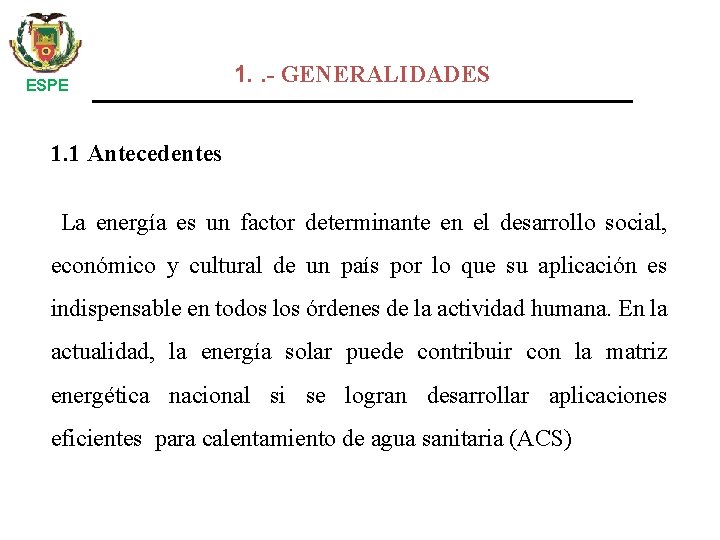 ESPE

1. .- GENERALIDADES

1.1 Antecedentes

La energía es un factor determinante en el desarrollo social, económico y cultural de un país por lo que su aplicación es indispensable en todos los órdenes de la actividad humana. En la actualidad, la energía solar puede contribuir con la matriz energética nacional si se logran desarrollar aplicaciones eficientes para calentamiento de agua sanitaria (ACS)